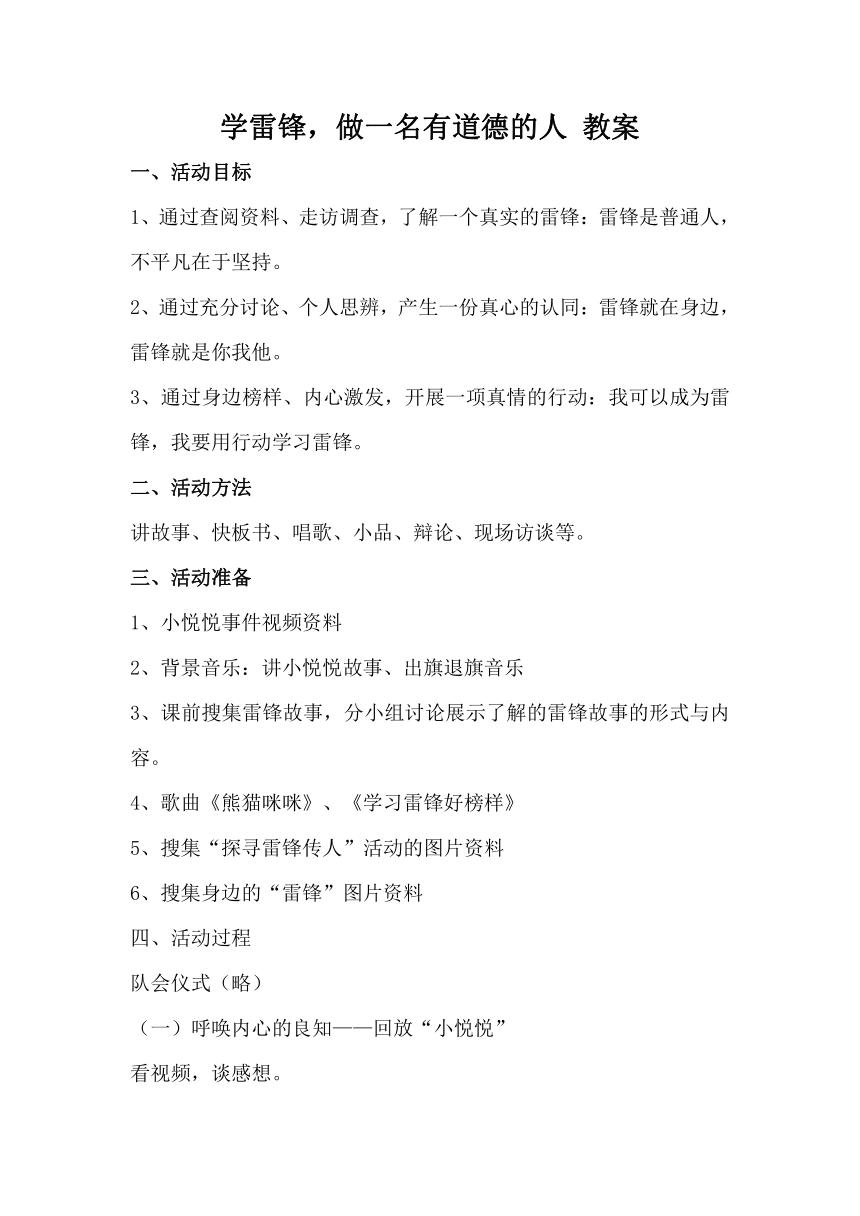 学雷锋，做一名有道德的人 教案

一、活动目标

1、通过查阅资料、走访调查，了解一个真实的雷锋：雷锋是普通人，不平凡在于坚持。

2、通过充分讨论、个人思辨，产生一份真心的认同：雷锋就在身边，雷锋就是你我他。

3、通过身边榜样、内心激发，开展一项真情的行动：我可以成为雷锋，我要用行动学习雷锋。

二、活动方法

讲故事、快板书、唱歌、小品、辩论、现场访谈等。

三、活动准备

1、小悦悦事件视频资料

2、背景音乐：讲小悦悦故事、出旗退旗音乐

3、课前搜集雷锋故事，分小组讨论展示了解的雷锋故事的形式与内容。

4、歌曲《熊猫咪咪》、《学习雷锋好榜样》

5、搜集“探寻雷锋传人”活动的图片资料

6、搜集身边的“雷锋”图片资料

四、活动过程

队会仪式（略）

（一）呼唤内心的良知——回放“小悦悦”

看视频，谈感想。